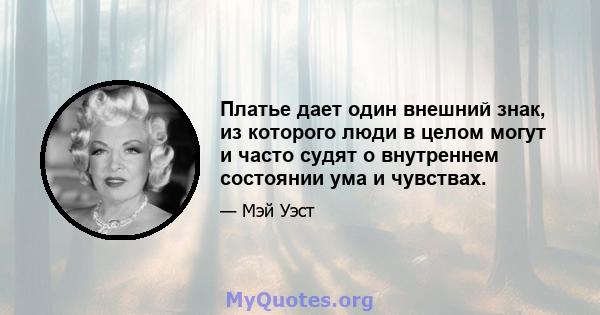 Платье дает один внешний знак, из которого люди в целом могут и часто судят о внутреннем состоянии ума и чувствах.

— Мэй Уэст

MyQuotes.org